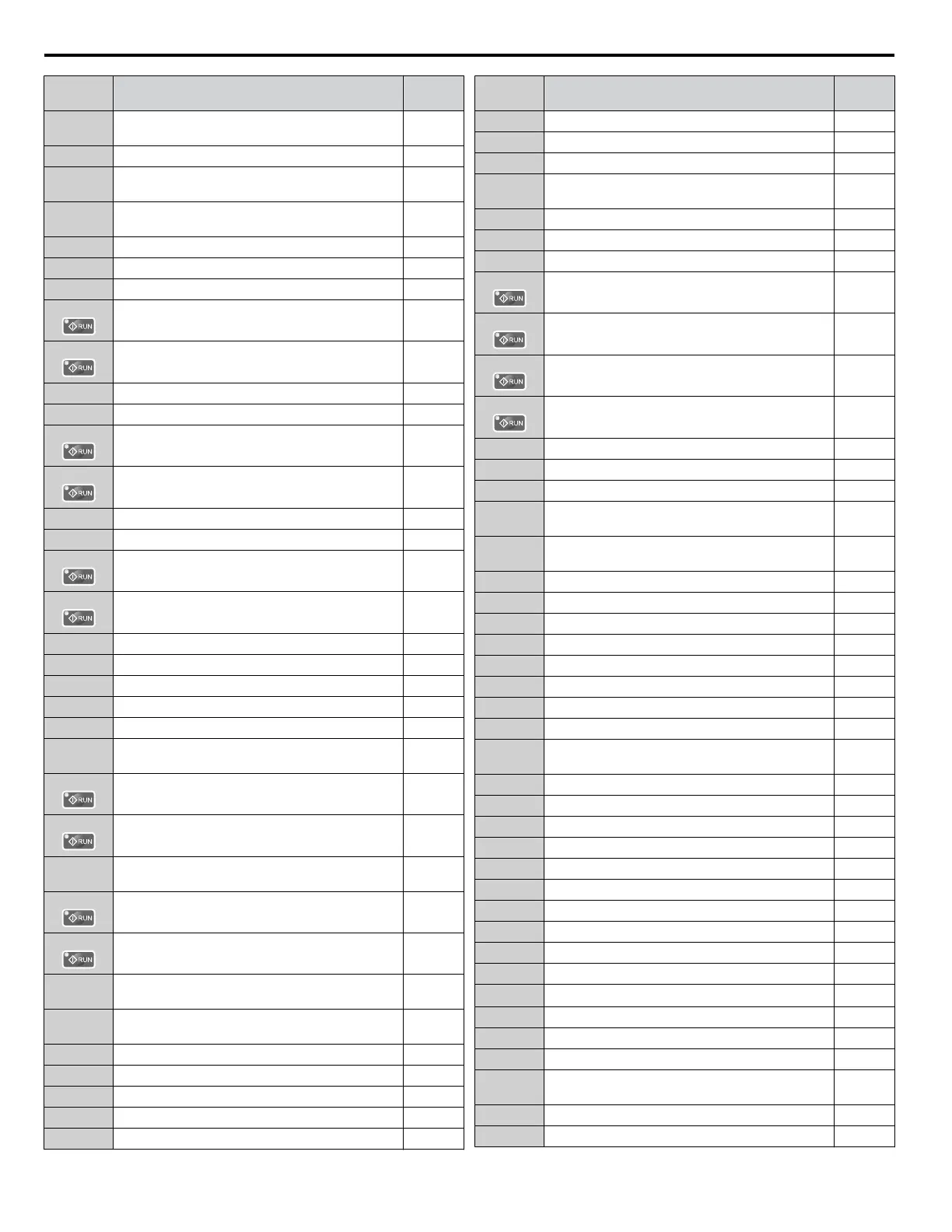 RUN

RUN

RUN

RUN

RUN

RUN

RUN

RUN

RUN

RUN

RUN

RUN

RUN

RUN